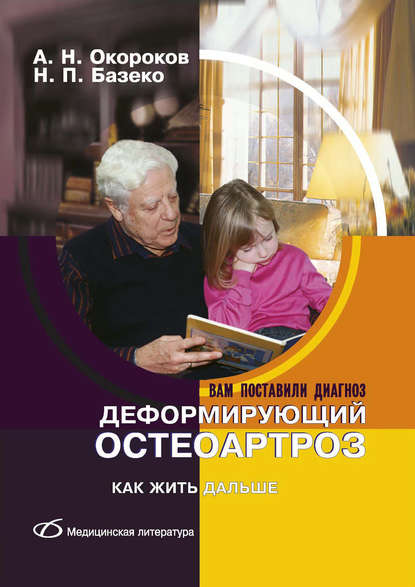 А. Н. Окороков
Н. П. Базеко

ВАМ ПОСТАВИЛИ ДИАГНОЗ
ДЕФОРМИРУЮЩИЙ ОСТЕОАРТРОЗ

КАК ЖИТЬ ДАЛЬШЕ

Медицинская литература